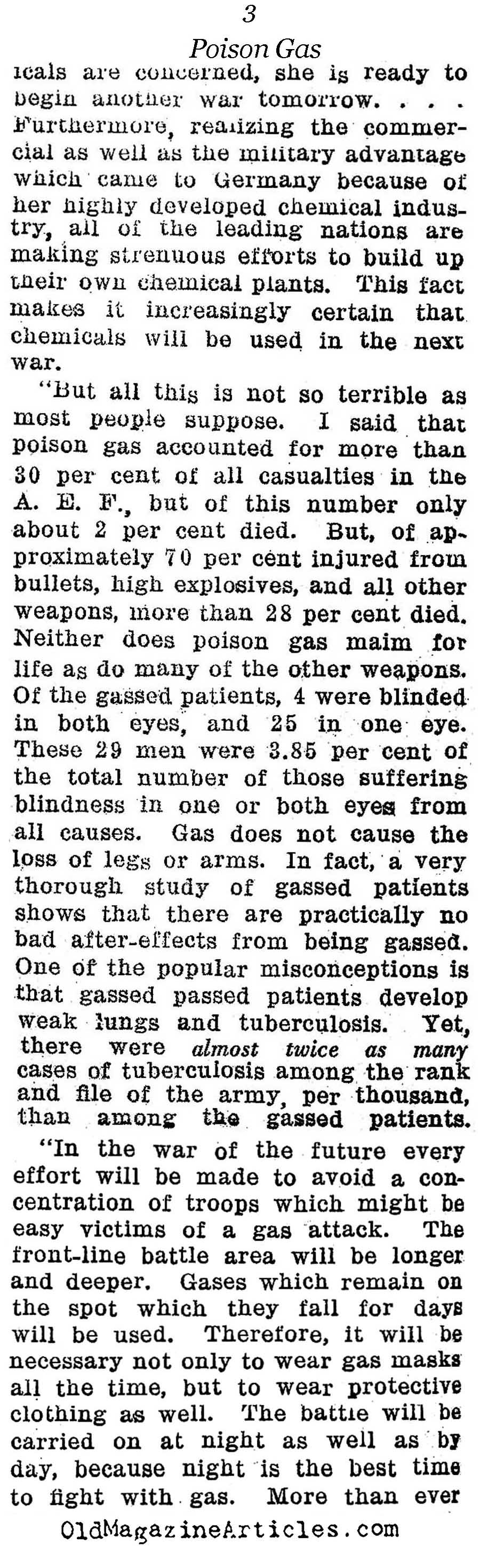 3
Poison Gas

icals are concerned, she is ready to begin another war tomorrow. . . . Furthermore, realizing the commercial as well as the military advantage which came to Germany because of her highly developed chemical industry, all of the leading nations are making strenuous efforts to build up their own chemical plants. This fact makes it increasingly certain that chemicals will be used in the next war.

"But all this is not so terrible as most people suppose. I said that poison gas accounted for more than 30 per cent of all casualties in the A. E. F., but of this number only about 2 per cent died. But, of approximately 70 per cent injured from bullets, high explosives, and all other weapons, more than 28 per cent died. Neither does poison gas maim for life as do many of the other weapons. Of the gassed patients, 4 were blinded in both eyes, and 25 in one eye. These 29 men were 3.85 per cent of the total number of those suffering blindness in one or both eyes from all causes. Gas does not cause the loss of legs or arms. In fact, a very thorough study of gassed patients shows that there are practically no bad after-effects from being gassed. One of the popular misconceptions is that gassed passed patients develop weak lungs and tuberculosis. Yet, there were almost twice as many cases of tuberculosis among the rank and file of the army, per thousand, than among the gassed patients.

"In the war of the future every effort will be made to avoid a concentration of troops which might be easy victims of a gas attack. The front-line battle area will be longer and deeper. Gases which remain on the spot which they fall for days will be used. Therefore, it will be necessary not only to wear gas masks all the time, but to wear protective clothing as well. The battle will be carried on at night as well as by day, because night is the best time to fight with gas. More than ever

OldMagazineArticles.com